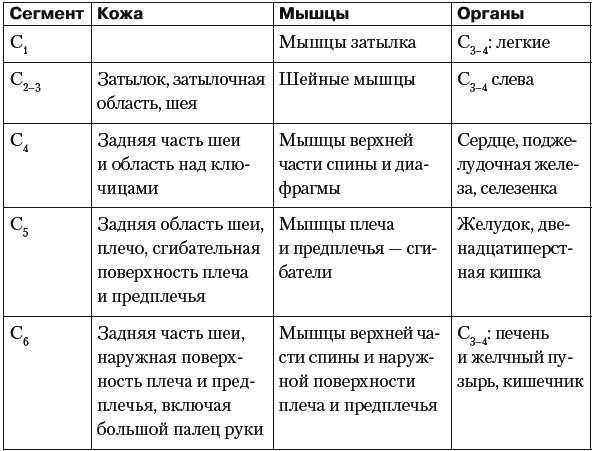 | Сегмент | Кожа | Мышцы | Органы |
|---|---|---|---|
| $C_1$ | | Мышцы затылка | $C_{3-4}$: легкие |
| $C_{2-3}$ | Затылок, затылочная область, шея | Шейные мышцы | $C_{3-4}$ слева |
| $C_4$ | Задняя часть шеи и область над ключицами | Мышцы верхней части спины и диафрагмы | Сердце, поджелудочная железа, селезенка |
| $C_5$ | Задняя область шеи, плечо, сгибательная поверхность плеча и предплечья | Мышцы плеча и предплечья — сгибатели | Желудок, двенадцатиперстная кишка |
| $C_6$ | Задняя часть шеи, наружная поверхность плеча и предплечья, включая большой палец руки | Мышцы верхней части спины и наружной поверхности плеча и предплечья | $C_{3-4}$: печень и желчный пузырь, кишечник |